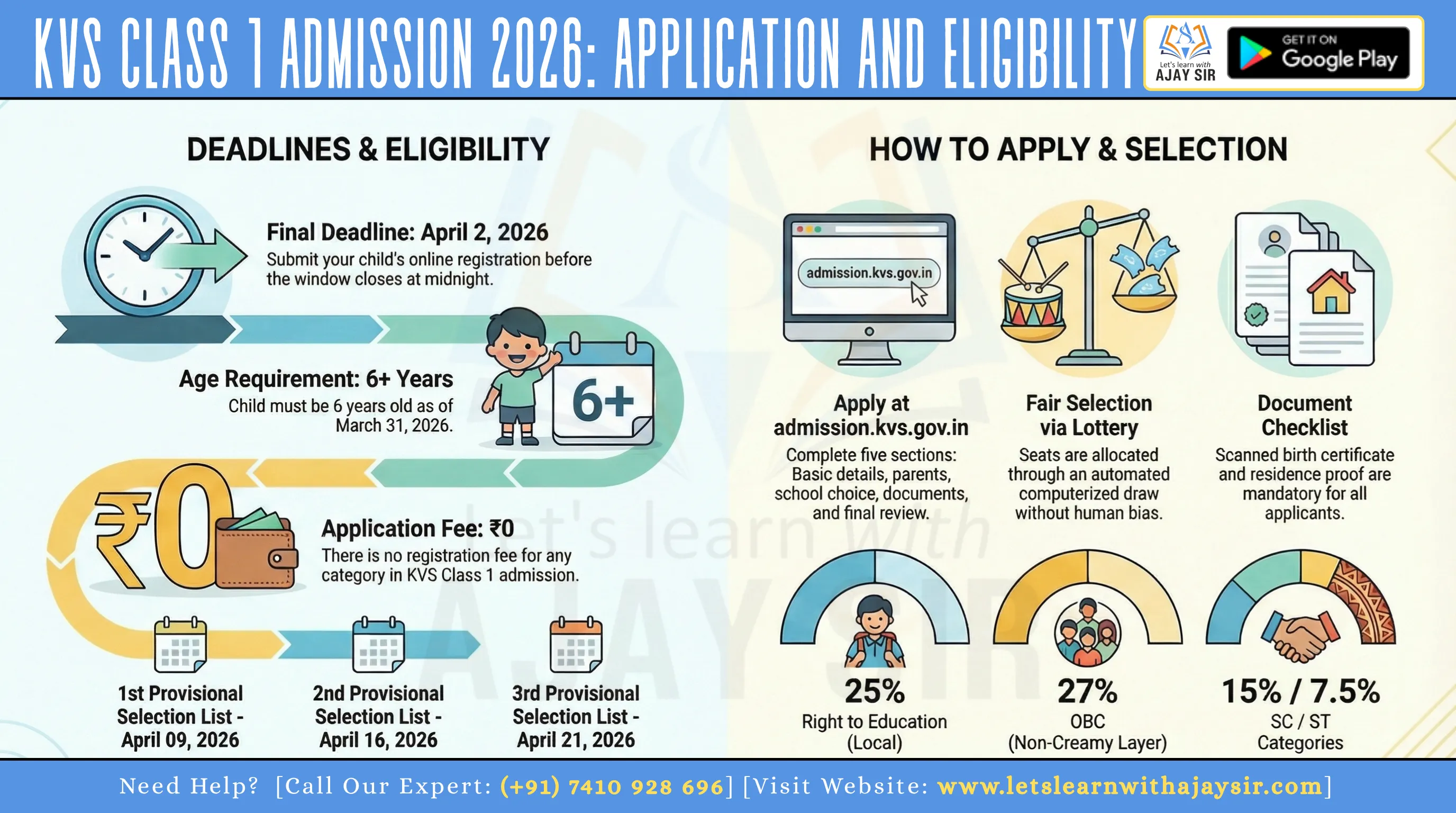 KVS CLASS 1 ADMISSION 2026: APPLICATION AND ELIGIBILITY

Let's learn with AJAY SIR

GET IT ON Google Play

DEADLINES & ELIGIBILITY

Final Deadline: April 2, 2026
Submit your child's online registration before the window closes at midnight.

Age Requirement: 6+ Years
Child must be 6 years old as of March 31, 2026.

6+

₹0

Application Fee: ₹0
There is no registration fee for any category in KVS Class 1 admission.

1st Provisional Selection List - April 09, 2026

2nd Provisional Selection List - April 16, 2026

3rd Provisional Selection List - April 21, 2026

HOW TO APPLY & SELECTION

admission.kvs.gov.in

Apply at admission.kvs.gov.in
Complete five sections: Basic details, parents, school choice, documents, and final review.

Fair Selection via Lottery
Seats are allocated through an automated computerized draw without human bias.

Document Checklist
Scanned birth certificate and residence proof are mandatory for all applicants.

25%
Right to Education (Local)

27%
OBC (Non-Creamy Layer)

15% / 7.5%
SC / ST Categories

Let's learn with AJAY SIR

Need Help? [Call Our Expert: (+91) 7410 928 696] [Visit Website: www.letslearnwithajaysir.com]